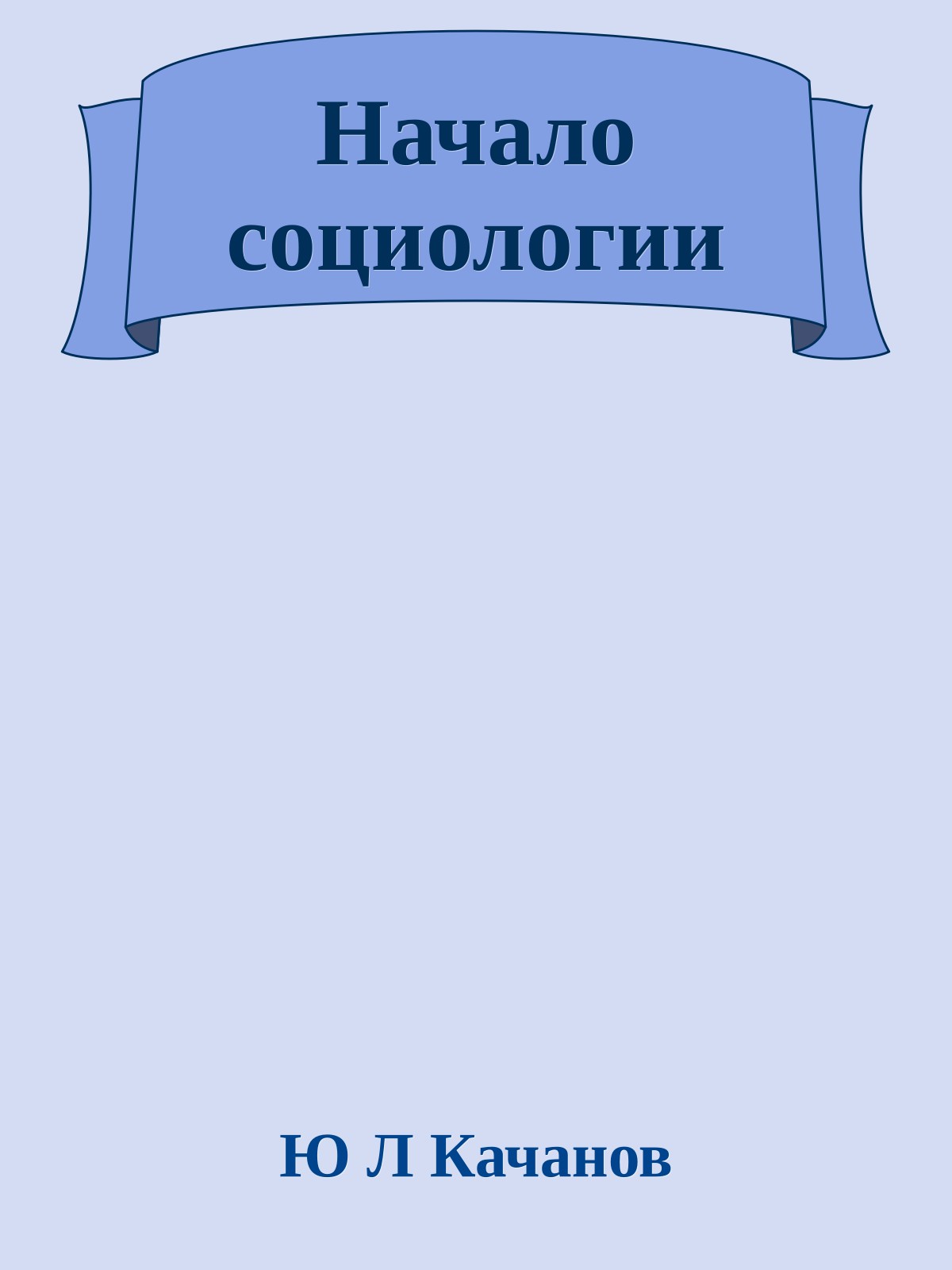 Начало социологии

Ю Л Качанов